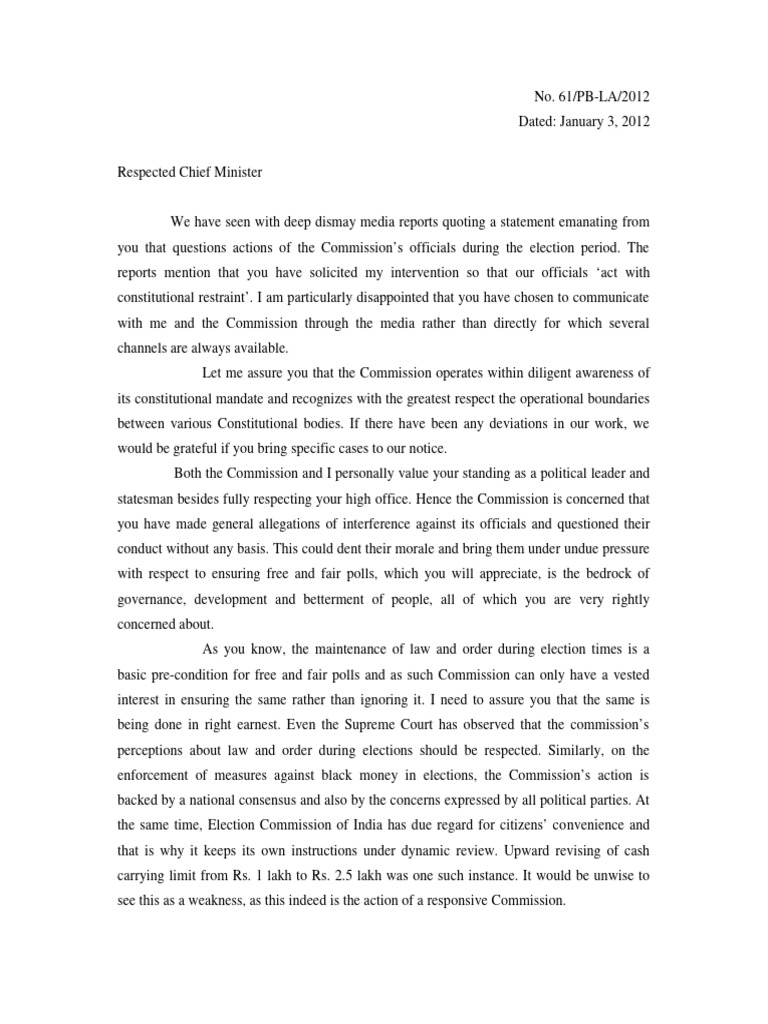 No. 61/PB-LA/2012
Dated: January 3, 2012

Respected Chief Minister

We have seen with deep dismay media reports quoting a statement emanating from you that questions actions of the Commission's officials during the election period. The reports mention that you have solicited my intervention so that our officials 'act with constitutional restraint'. I am particularly disappointed that you have chosen to communicate with me and the Commission through the media rather than directly for which several channels are always available.

Let me assure you that the Commission operates within diligent awareness of its constitutional mandate and recognizes with the greatest respect the operational boundaries between various Constitutional bodies. If there have been any deviations in our work, we would be grateful if you bring specific cases to our notice.

Both the Commission and I personally value your standing as a political leader and statesman besides fully respecting your high office. Hence the Commission is concerned that you have made general allegations of interference against its officials and questioned their conduct without any basis. This could dent their morale and bring them under undue pressure with respect to ensuring free and fair polls, which you will appreciate, is the bedrock of governance, development and betterment of people, all of which you are very rightly concerned about.

As you know, the maintenance of law and order during election times is a basic pre-condition for free and fair polls and as such Commission can only have a vested interest in ensuring the same rather than ignoring it. I need to assure you that the same is being done in right earnest. Even the Supreme Court has observed that the commission's perceptions about law and order during elections should be respected. Similarly, on the enforcement of measures against black money in elections, the Commission's action is backed by a national consensus and also by the concerns expressed by all political parties. At the same time, Election Commission of India has due regard for citizens' convenience and that is why it keeps its own instructions under dynamic review. Upward revising of cash carrying limit from Rs. 1 lakh to Rs. 2.5 lakh was one such instance. It would be unwise to see this as a weakness, as this indeed is the action of a responsive Commission.